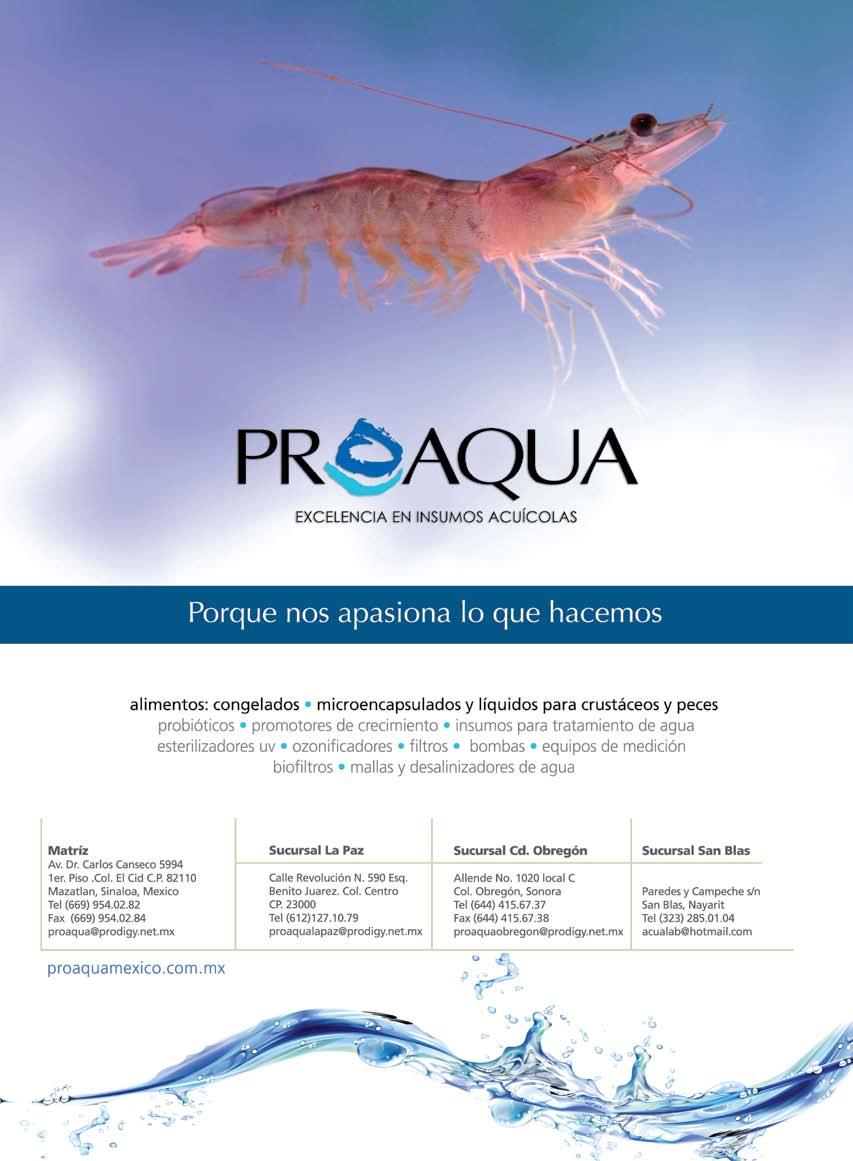 PROAQUA
EXCELENCIA EN INSUMOS ACUÍCOLAS

Porque nos apasiona lo que hacemos

alimentos: congelados • microencapsulados y líquidos para crustáceos y peces
probióticos • promotores de crecimiento • insumos para tratamiento de agua
esterilizadores uv • ozonificadores • filtros • bombas • equipos de medición
biofiltros • mallas y desalinizadores de agua

Matríz
Av. Dr. Carlos Canseco 5994
1er. Piso .Col. El Cid C.P. 82110
Mazatlan, Sinaloa, Mexico
Tel (669) 954.02.82
Fax (669) 954.02.84
proaqua@prodigy.net.mx

Sucursal La Paz
Calle Revolución N. 590 Esq.
Benito Juarez. Col. Centro
CP. 23000
Tel (612)127.10.79
proaqualapaz@prodigy.net.mx

Sucursal Cd. Obregón
Allende No. 1020 local C
Col. Obregón, Sonora
Tel (644) 415.67.37
Fax (644) 415.67.38
proaquaobregon@prodigy.net.mx

Sucursal San Blas
Paredes y Campeche s/n
San Blas, Nayarit
Tel (323) 285.01.04
acualab@hotmail.com

proaquamexico.com.mx